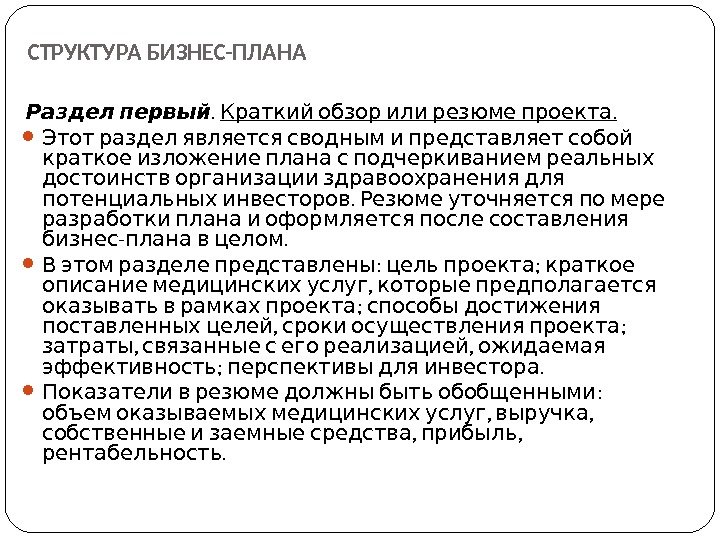 СТРУКТУРА БИЗНЕС-ПЛАНА

Раздел первый. Краткий обзор или резюме проекта.

Этот раздел является сводным и представляет собой краткое изложение плана с подчеркиванием реальных достоинств организации здравоохранения для потенциальных инвесторов. Резюме уточняется по мере разработки плана и оформляется после составления бизнес-плана в целом.

В этом разделе представлены: цель проекта; краткое описание медицинских услуг, которые предполагается оказывать в рамках проекта; способы достижения поставленных целей, сроки осуществления проекта; затраты, связанные с его реализацией, ожидаемая эффективность; перспективы для инвестора.

Показатели в резюме должны быть обобщенными: объем оказываемых медицинских услуг, выручка, собственные и заемные средства, прибыль, рентабельность.